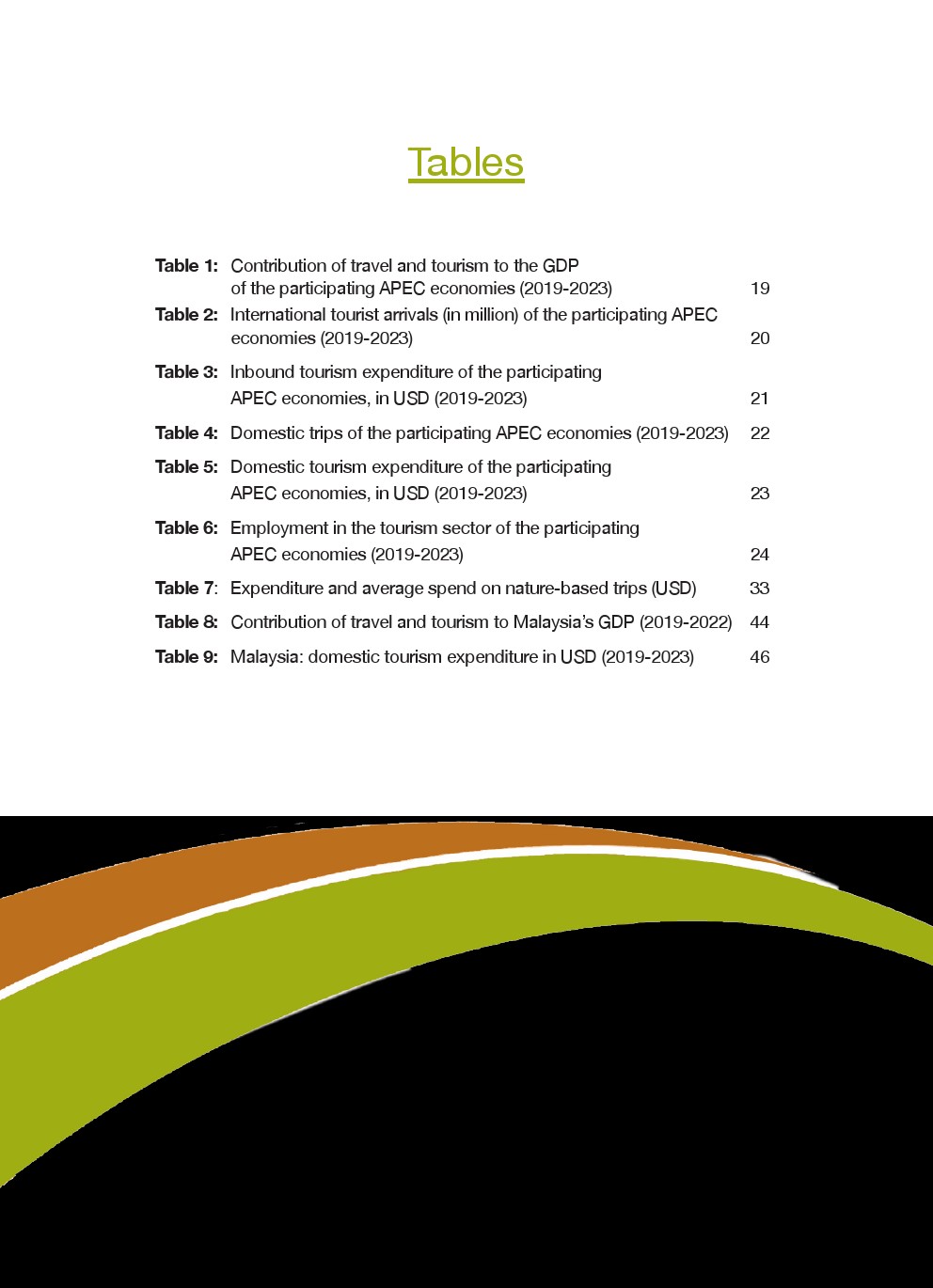 Tables

Table 1: Contribution of travel and tourism to the GDP of the participating APEC economies (2019-2023) 19

Table 2: International tourist arrivals (in million) of the participating APEC economies (2019-2023) 20

Table 3: Inbound tourism expenditure of the participating APEC economies, in USD (2019-2023) 21

Table 4: Domestic trips of the participating APEC economies (2019-2023) 22

Table 5: Domestic tourism expenditure of the participating APEC economies, in USD (2019-2023) 23

Table 6: Employment in the tourism sector of the participating APEC economies (2019-2023) 24

Table 7: Expenditure and average spend on nature-based trips (USD) 33

Table 8: Contribution of travel and tourism to Malaysia's GDP (2019-2022) 44

Table 9: Malaysia: domestic tourism expenditure in USD (2019-2023) 46